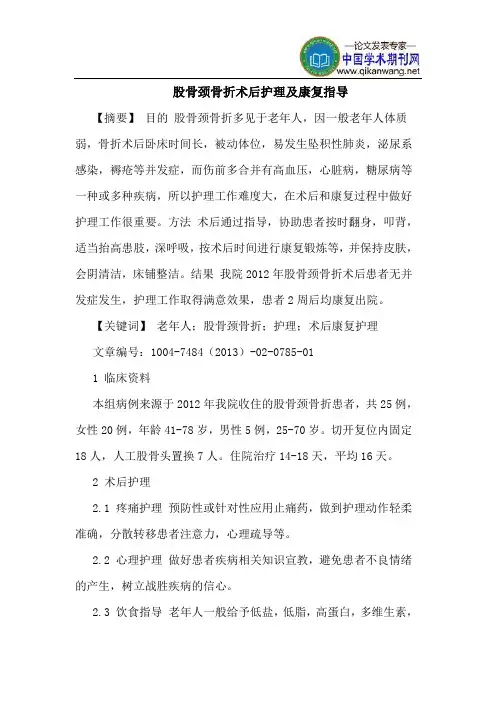 —论文发表专家—
中国学术期刊网
www.qikanwang.net

股骨颈骨折术后护理及康复指导

【摘要】 目的 股骨颈骨折多见于老年人，因一般老年人体质弱，骨折术后卧床时间长，被动体位，易发生坠积性肺炎，泌尿系感染，褥疮等并发症，而伤前多合并有高血压，心脏病，糖尿病等一种或多种疾病，所以护理工作难度大，在术后和康复过程中做好护理工作很重要。方法 术后通过指导，协助患者按时翻身，叩背，适当抬高患肢，深呼吸，按术后时间进行康复锻炼等，并保持皮肤，会阴清洁，床铺整洁。结果 我院2012年股骨颈骨折术后患者无并发症发生，护理工作取得满意效果，患者2周后均康复出院。

【关键词】 老年人；股骨颈骨折；护理；术后康复护理

文章编号：1004-7484（2013）-02-0785-01

1 临床资料

本组病例来源于2012年我院收住的股骨颈骨折患者，共25例，女性20例，年龄41-78岁，男性5例，25-70岁。切开复位内固定18人，人工股骨头置换7人。住院治疗14-18天，平均16天。

2 术后护理

2.1 疼痛护理 预防性或针对性应用止痛药，做到护理动作轻柔准确，分散转移患者注意力，心理疏导等。

2.2 心理护理 做好患者疾病相关知识宣教，避免患者不良情绪的产生，树立战胜疾病的信心。

2.3 饮食指导 老年人一般给予低盐，低脂，高蛋白，多维生素，